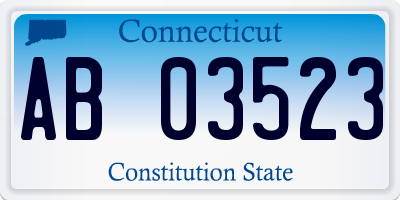 Connecticut

AB 03523

Constitution State